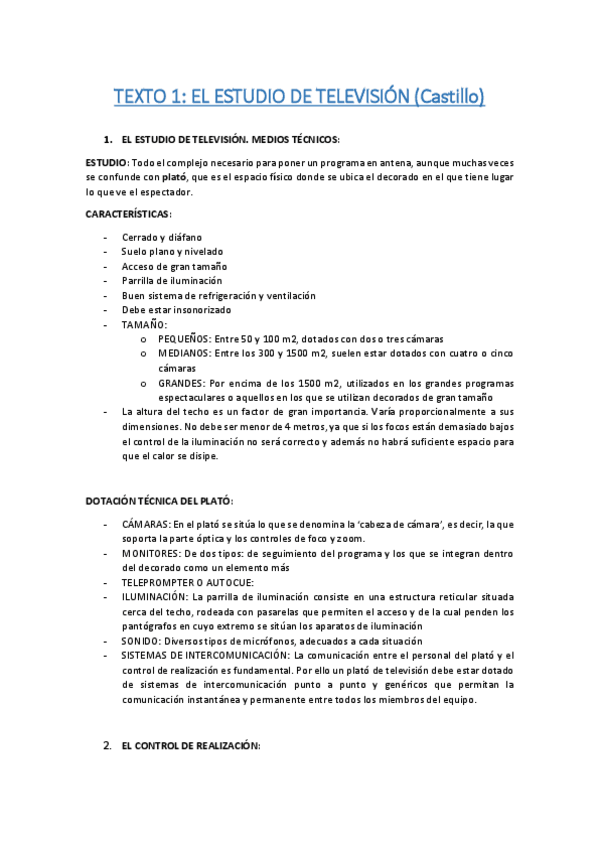 TEXTO 1: EL ESTUDIO DE TELEVISIÓN (Castillo)

1. EL ESTUDIO DE TELEVISIÓN. MEDIOS TÉCNICOS:

ESTUDIO: Todo el complejo necesario para poner un programa en antena, aunque muchas veces se confunde con plató, que es el espacio físico donde se ubica el decorado en el que tiene lugar lo que ve el espectador.

CARACTERÍSTICAS:

- Cerrado y diáfano
- Suelo plano y nivelado
- Acceso de gran tamaño
- Parrilla de iluminación
- Buen sistema de refrigeración y ventilación
- Debe estar insonorizado
- TAMAÑO:
  o PEQUEÑOS: Entre 50 y 100 m2, dotados con dos o tres cámaras
  o MEDIANOS: Entre los 300 y 1500 m2, suelen estar dotados con cuatro o cinco cámaras
  o GRANDES: Por encima de los 1500 m2, utilizados en los grandes programas espectaculares o aquellos en los que se utilizan decorados de gran tamaño
- La altura del techo es un factor de gran importancia. Varía proporcionalmente a sus dimensiones. No debe ser menor de 4 metros, ya que si los focos están demasiado bajos el control de la iluminación no será correcto y además no habrá suficiente espacio para que el calor se disipe.

DOTACIÓN TÉCNICA DEL PLATÓ:

- CÁMARAS: En el plató se sitúa lo que se denomina la 'cabeza de cámara', es decir, la que soporta la parte óptica y los controles de foco y zoom.
- MONITORES: De dos tipos: de seguimiento del programa y los que se integran dentro del decorado como un elemento más
- TELEPROMPTER O AUTOCUE:
- ILUMINACIÓN: La parrilla de iluminación consiste en una estructura reticular situada cerca del techo, rodeada con pasarelas que permiten el acceso y de la cual penden los pantógrafos en cuyo extremo se sitúan los aparatos de iluminación
- SONIDO: Diversos tipos de micrófonos, adecuados a cada situación
- SISTEMAS DE INTERCOMUNICACIÓN: La comunicación entre el personal del plató y el control de realización es fundamental. Por ello un plató de televisión debe estar dotado de sistemas de intercomunicación punto a punto y genéricos que permitan la comunicación instantánea y permanente entre todos los miembros del equipo.

2. EL CONTROL DE REALIZACIÓN: